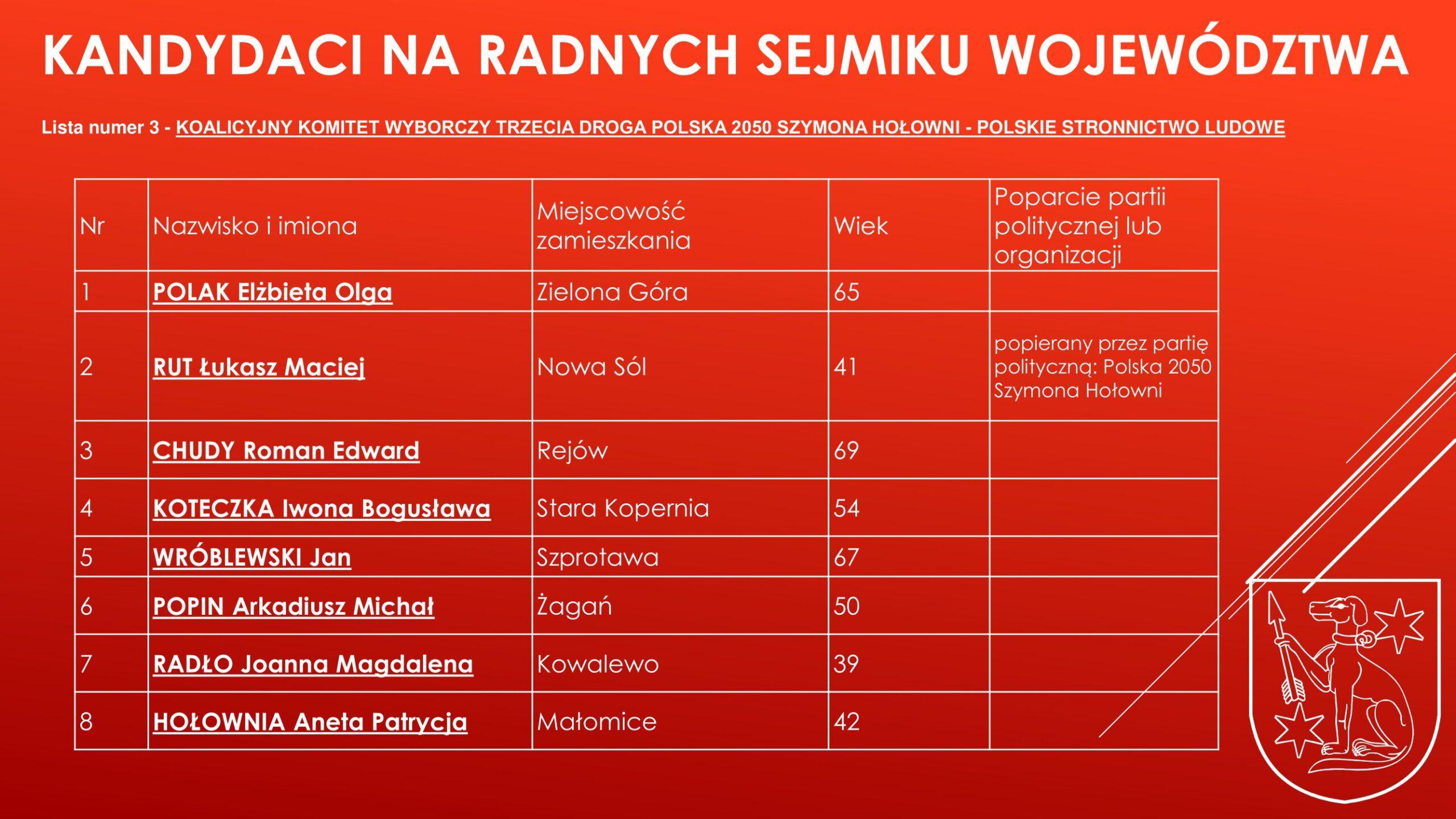 KANDYDACI NA RADNYCH SEJMIKU WOJEWÓDZTWA

Lista numer 3 - KOALICYJNY KOMITET WYBORCZY TRZECIA DROGA POLSKA 2050 SZYMONA HOŁOWNI - POLSKIE STRONNICTWO LUDOWE

| Nr | Nazwisko i imiona | Miejscowość zamieszkania | Wiek | Poparcie partii politycznej lub organizacji |
|---|---|---|---|---|
| 1 | POLAK Elżbieta Olga | Zielona Góra | 65 | |
| 2 | RUT Łukasz Maciej | Nowa Sól | 41 | popierany przez partię polityczną: Polska 2050 Szymona Hołowni |
| 3 | CHUDY Roman Edward | Rejów | 69 | |
| 4 | KOTECZKA Iwona Bogusława | Stara Kopernia | 54 | |
| 5 | WRÓBLEWSKI Jan | Szprotawa | 67 | |
| 6 | POPIN Arkadiusz Michał | Żagań | 50 | |
| 7 | RADŁO Joanna Magdalena | Kowalewo | 39 | |
| 8 | HOŁOWNIA Aneta Patrycja | Małomice | 42 | |